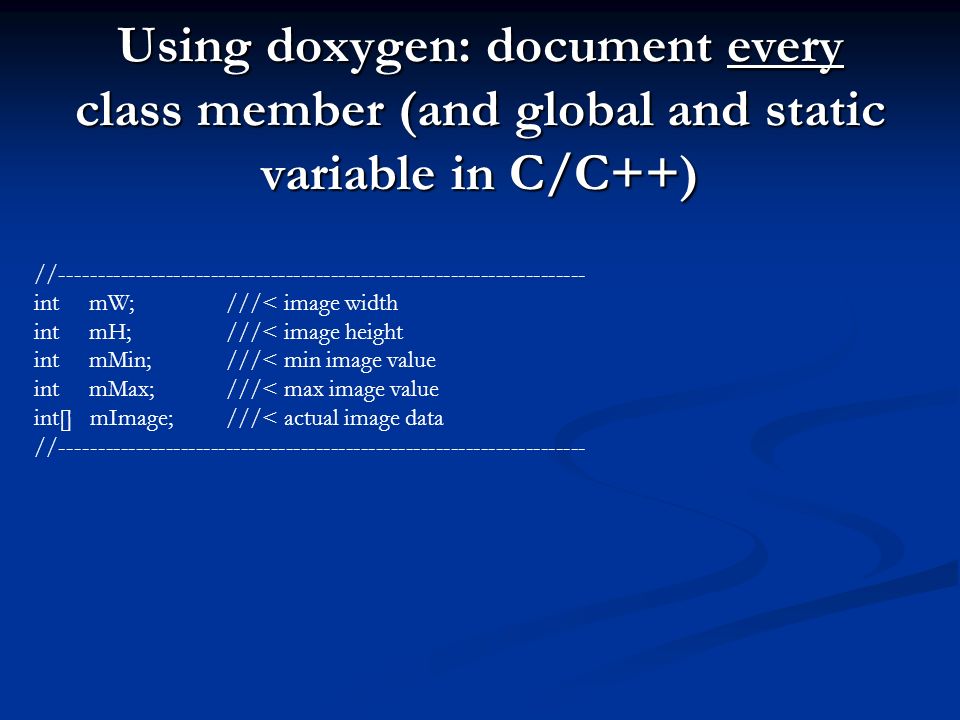 Using doxygen: document every class member (and global and static variable in C/C++)

//----------------------------------------------------------------------
int mW; ///< image width
int mH; ///< image height
int mMin; ///< min image value
int mMax; ///< max image value
int[] mImage; ///< actual image data
//----------------------------------------------------------------------